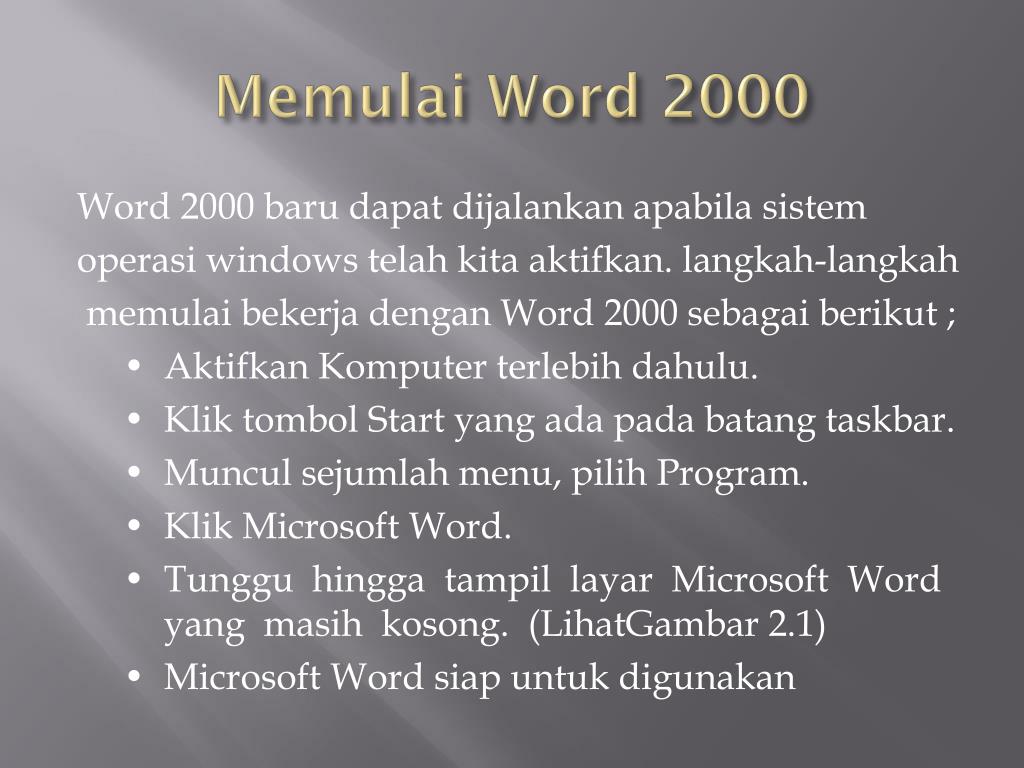 Memulai Word 2000

Word 2000 baru dapat dijalankan apabila sistem operasi windows telah kita aktifkan. langkah-langkah memulai bekerja dengan Word 2000 sebagai berikut ;

• Aktifkan Komputer terlebih dahulu.
• Klik tombol Start yang ada pada batang taskbar.
• Muncul sejumlah menu, pilih Program.
• Klik Microsoft Word.
• Tunggu hingga tampil layar Microsoft Word yang masih kosong. (LihatGambar 2.1)
• Microsoft Word siap untuk digunakan